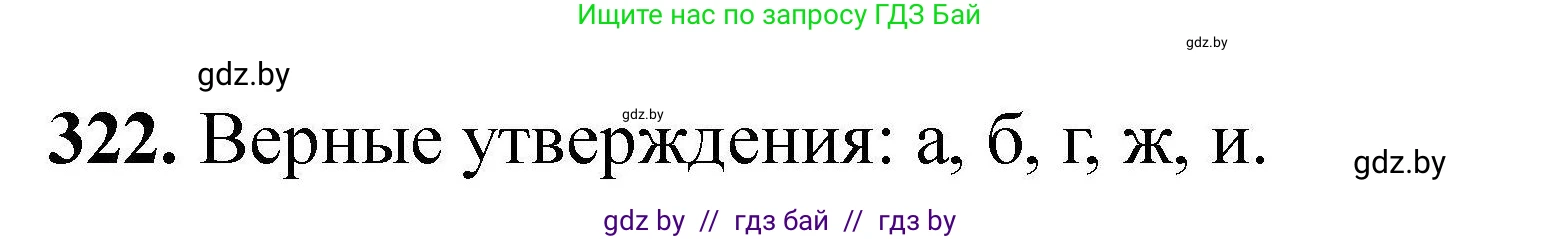 Ищите нас по запросу ГДЗ Бай

gdz.by

gdz.by

gdz.by

322. Верные утверждения: а, б, г, ж, и.

gdz.by

gdz by // гдз бай // гдз by